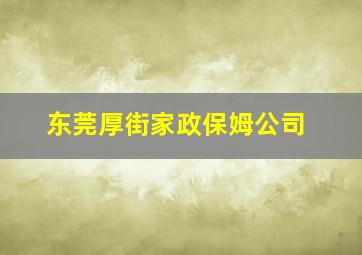 东莞厚街家政保姆公司